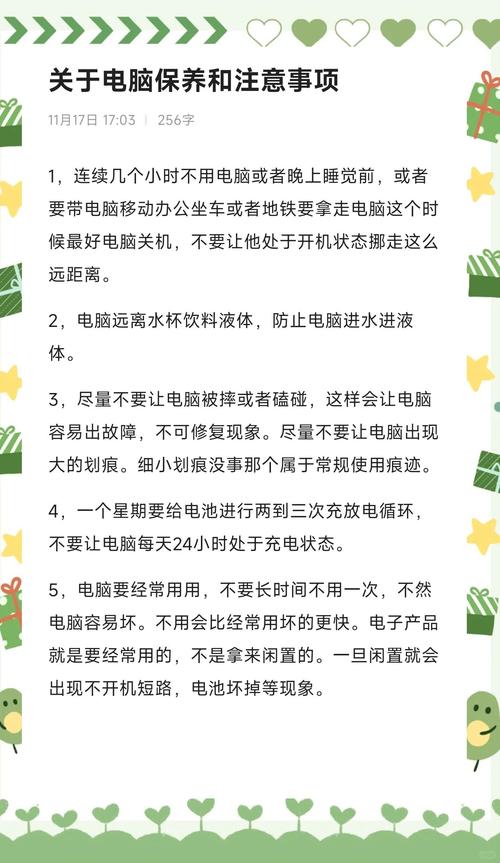 关于电脑保养和注意事项

11月17日 17:03 | 256字

1，连续几个小时不用电脑或者晚上睡觉前，或者要带电脑移动办公坐车或者地铁要拿走电脑这个时候最好电脑关机，不要让他处于开机状态挪走这么远距离。

2，电脑远离水杯饮料液体，防止电脑进水进液体。

3，尽量不要让电脑被摔或者磕碰，这样会让电脑容易出故障，不可修复现象。尽量不要让电脑出现大的划痕。细小划痕没事那个属于常规使用痕迹。

4，一个星期要给电池进行两到三次充放电循环，不要让电脑每天24小时处于充电状态。

5，电脑要经常用用，不要长时间不用一次，不然电脑容易坏。不用会比经常用坏的更快。电子产品就是要经常用的，不是拿来闲置的。一旦闲置就会出现不开机短路，电池坏掉等现象。